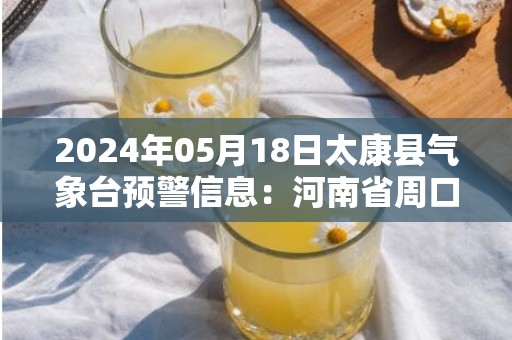 2024年05月18日太康县气象台预警信息：河南省周口